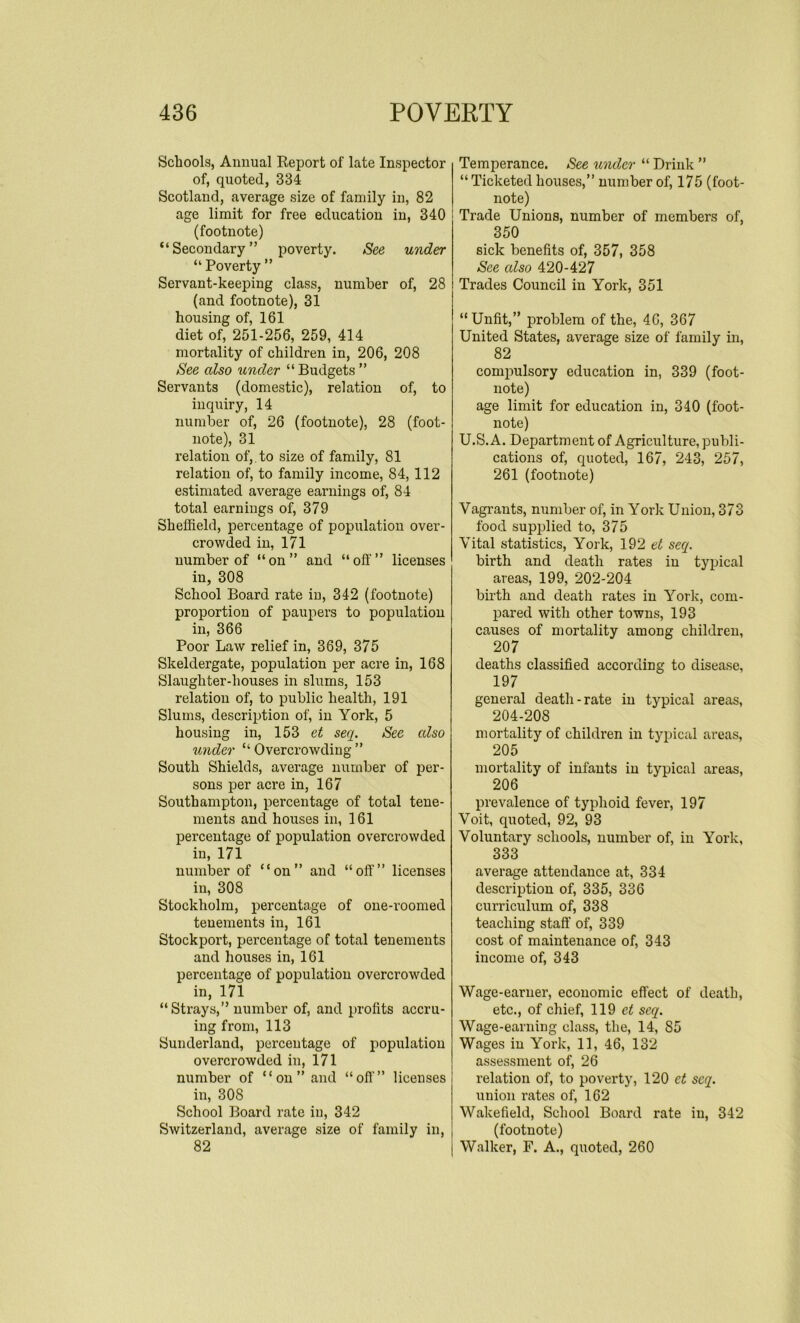 436 POVERTY

Schools, Annual Report of late Inspector of, quoted, 334
Scotland, average size of family in, 82
age limit for free education in, 340 (footnote)
"Secondary" poverty. See under "Poverty"
Servant-keeping class, number of, 28 (and footnote), 31
housing of, 161
diet of, 251-256, 259, 414
mortality of children in, 206, 208
See also under "Budgets"
Servants (domestic), relation of, to inquiry, 14
number of, 26 (footnote), 28 (footnote), 31
relation of, to size of family, 81
relation of, to family income, 84, 112
estimated average earnings of, 84
total earnings of, 379
Sheffield, percentage of population overcrowded in, 171
number of "on" and "off" licenses in, 308
School Board rate in, 342 (footnote)
proportion of paupers to population in, 366
Poor Law relief in, 369, 375
Skeldergate, population per acre in, 168
Slaughter-houses in slums, 153
relation of, to public health, 191
Slums, description of, in York, 5
housing in, 153 et seq. See also under "Overcrowding"
South Shields, average number of persons per acre in, 167
Southampton, percentage of total tenements and houses in, 161
percentage of population overcrowded in, 171
number of "on" and "off" licenses in, 308
Stockholm, percentage of one-roomed tenements in, 161
Stockport, percentage of total tenements and houses in, 161
percentage of population overcrowded in, 171
"Strays," number of, and profits accruing from, 113
Sunderland, percentage of population overcrowded in, 171
number of "on" and "off" licenses in, 308
School Board rate in, 342
Switzerland, average size of family in, 82

Temperance. See under "Drink"
"Ticketed houses," number of, 175 (footnote)
Trade Unions, number of members of, 350
sick benefits of, 357, 358
See also 420-427
Trades Council in York, 351

"Unfit," problem of the, 46, 367
United States, average size of family in, 82
compulsory education in, 339 (footnote)
age limit for education in, 340 (footnote)
U.S.A. Department of Agriculture, publications of, quoted, 167, 243, 257, 261 (footnote)

Vagrants, number of, in York Union, 373
food supplied to, 375
Vital statistics, York, 192 et seq.
birth and death rates in typical areas, 199, 202-204
birth and death rates in York, compared with other towns, 193
causes of mortality among children, 207
deaths classified according to disease, 197
general death-rate in typical areas, 204-208
mortality of children in typical areas, 205
mortality of infants in typical areas, 206
prevalence of typhoid fever, 197
Voit, quoted, 92, 93
Voluntary schools, number of, in York, 333
average attendance at, 334
description of, 335, 336
curriculum of, 338
teaching staff of, 339
cost of maintenance of, 343
income of, 343

Wage-earner, economic effect of death, etc., of chief, 119 et seq.
Wage-earning class, the, 14, 85
Wages in York, 11, 46, 132
assessment of, 26
relation of, to poverty, 120 et seq.
union rates of, 162
Wakefield, School Board rate in, 342 (footnote)
Walker, F. A., quoted, 260